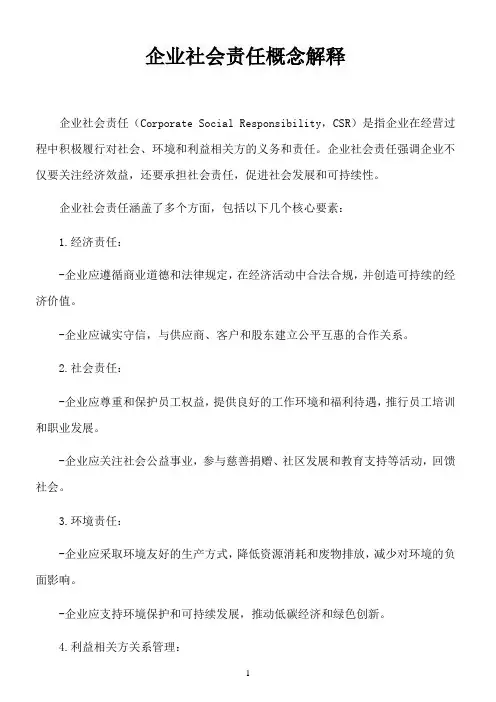 企业社会责任概念解释

企业社会责任（Corporate Social Responsibility，CSR）是指企业在经营过程中积极履行对社会、环境和利益相关方的义务和责任。企业社会责任强调企业不仅要关注经济效益，还要承担社会责任，促进社会发展和可持续性。

企业社会责任涵盖了多个方面，包括以下几个核心要素：

1.经济责任：

-企业应遵循商业道德和法律规定，在经济活动中合法合规，并创造可持续的经济价值。

-企业应诚实守信，与供应商、客户和股东建立公平互惠的合作关系。

2.社会责任：

-企业应尊重和保护员工权益，提供良好的工作环境和福利待遇，推行员工培训和职业发展。

-企业应关注社会公益事业，参与慈善捐赠、社区发展和教育支持等活动，回馈社会。

3.环境责任：

-企业应采取环境友好的生产方式，降低资源消耗和废物排放，减少对环境的负面影响。

-企业应支持环境保护和可持续发展，推动低碳经济和绿色创新。

4.利益相关方关系管理：

1